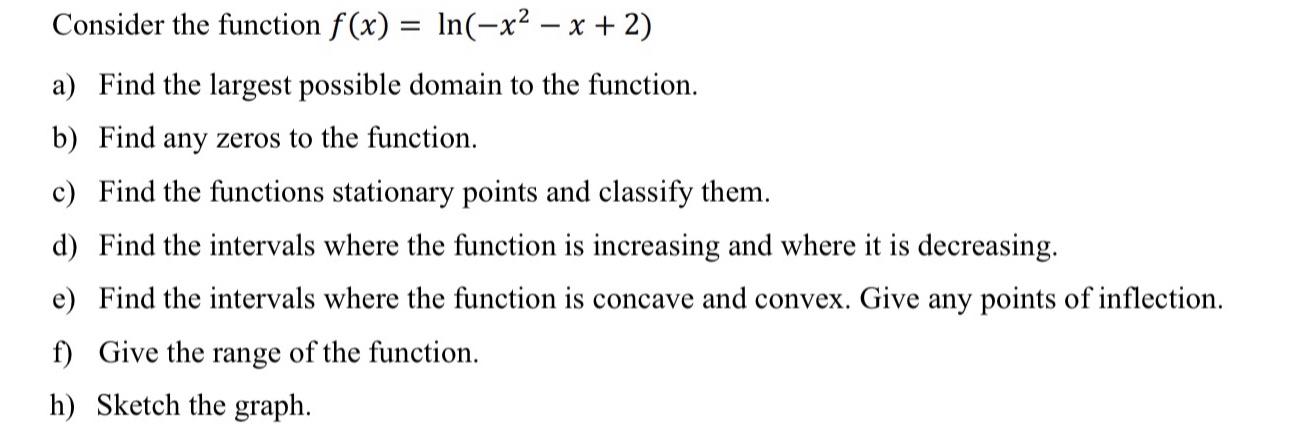 Consider the function $f(x) = \ln(-x^2 - x + 2)$

a) Find the largest possible domain to the function.

b) Find any zeros to the function.

c) Find the functions stationary points and classify them.

d) Find the intervals where the function is increasing and where it is decreasing.

e) Find the intervals where the function is concave and convex. Give any points of inflection.

f) Give the range of the function.

h) Sketch the graph.